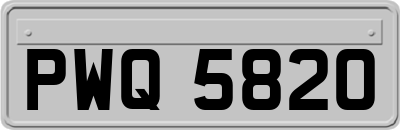 PWQ 5820